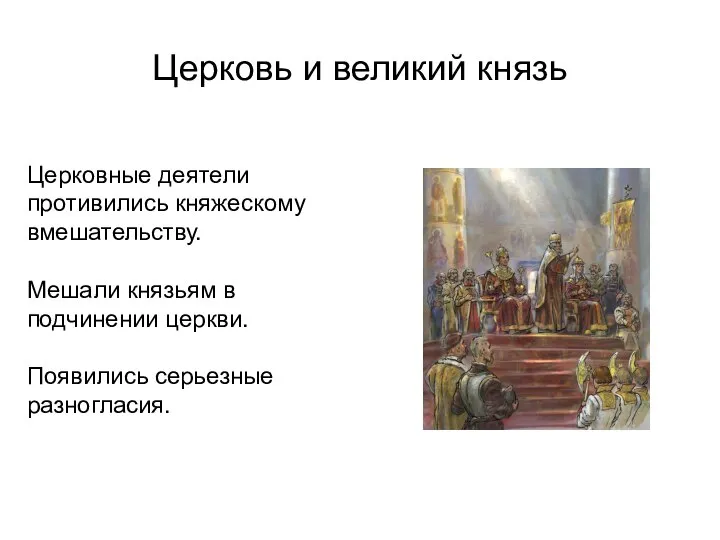 Церковь и великий князь

Церковные деятели противились княжескому вмешательству.

Мешали князьям в подчинении церкви.

Появились серьезные разногласия.